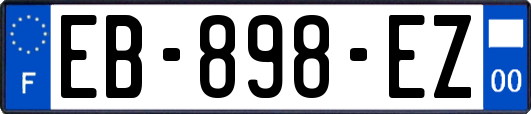 F
EB-898-EZ
00